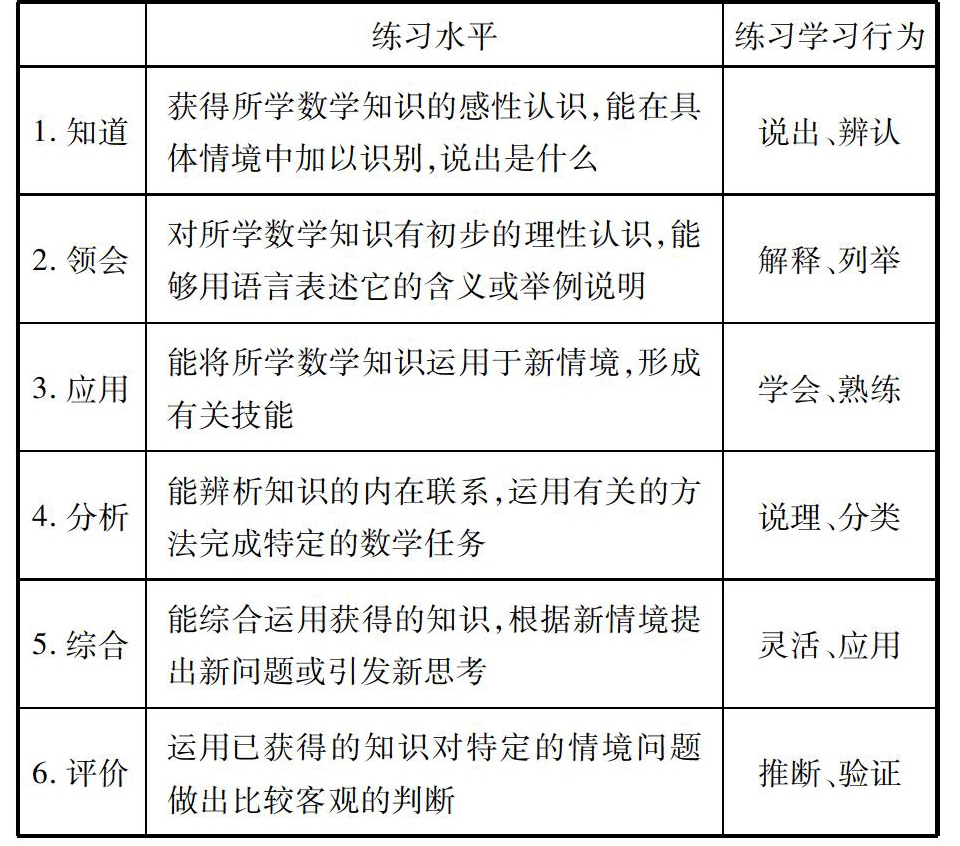 | | 练习水平 | 练习学习行为 |
|---|---|---|
| 1. 知道 | 获得所学数学知识的感性认识,能在具体情境中加以识别,说出是什么 | 说出、辨认 |
| 2. 领会 | 对所学数学知识有初步的理性认识,能够用语言表述它的含义或举例说明 | 解释、列举 |
| 3. 应用 | 能将所学数学知识运用于新情境,形成有关技能 | 学会、熟练 |
| 4. 分析 | 能辨析知识的内在联系,运用有关的方法完成特定的数学任务 | 说理、分类 |
| 5. 综合 | 能综合运用获得的知识,根据新情境提出新问题或引发新思考 | 灵活、应用 |
| 6. 评价 | 运用已获得的知识对特定的情境问题做出比较客观的判断 | 推断、验证 |